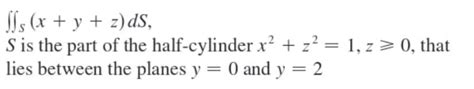 $\iint_S (x + y + z)\,dS$,
$S$ is the part of the half-cylinder $x^2 + z^2 = 1$, $z \geqslant 0$, that lies between the planes $y = 0$ and $y = 2$